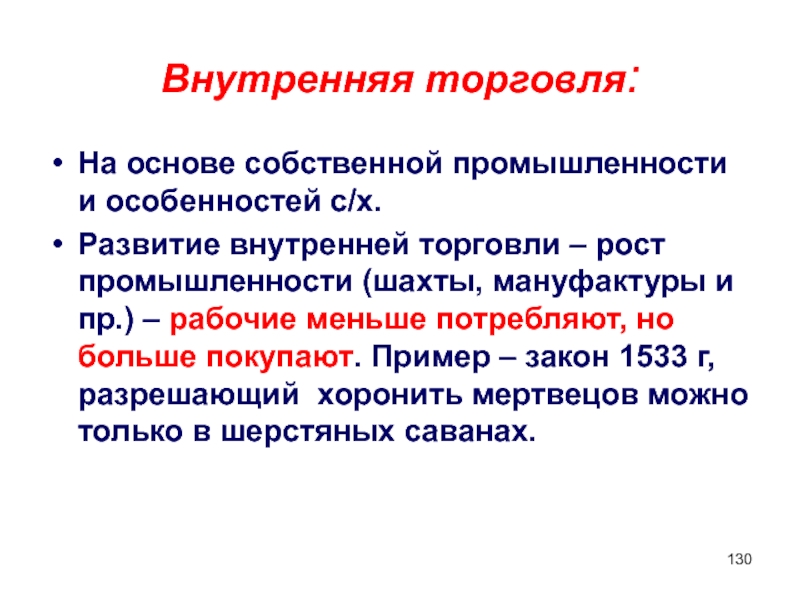 Внутренняя торговля:

• На основе собственной промышленности и особенностей с/х.

• Развитие внутренней торговли – рост промышленности (шахты, мануфактуры и пр.) – рабочие меньше потребляют, но больше покупают. Пример – закон 1533 г, разрешающий  хоронить мертвецов можно только в шерстяных саванах.

130